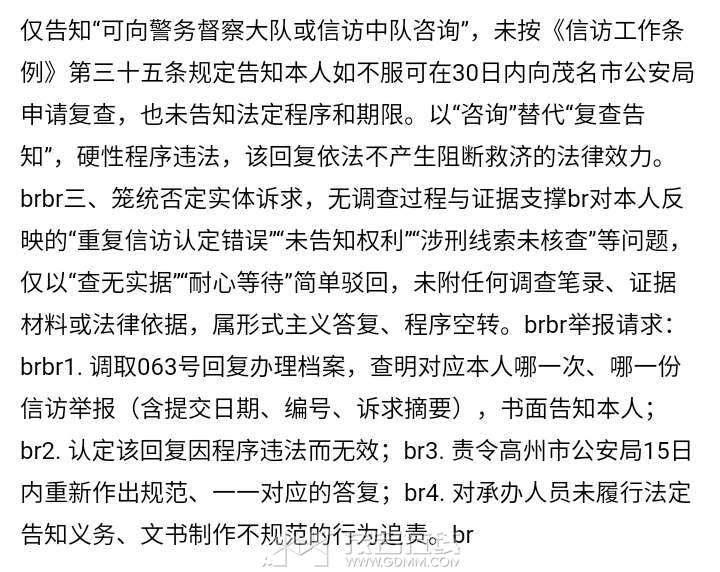 仅告知“可向警务督察大队或信访中队咨询”，未按《信访工作条例》第三十五条规定告知本人如不服可在30日内向茂名市公安局申请复查，也未告知法定程序和期限。以“咨询”替代“复查告知”，硬性程序违法，该回复依法不产生阻断救济的法律效力。brbr三、笼统否定实体诉求，无调查过程与证据支撑br对本人反映的“重复信访认定错误”“未告知权利”“涉刑线索未核查”等问题，仅以“查无实据”“耐心等待”简单驳回，未附任何调查笔录、证据材料或法律依据，属形式主义答复、程序空转。brbr举报请求：brbr1. 调取063号回复办理档案，查明对应本人哪一次、哪一份信访举报（含提交日期、编号、诉求摘要），书面告知本人；br2. 认定该回复因程序违法而无效；br3. 责令高州市公安局15日内重新作出规范、一一对应的答复；br4. 对承办人员未履行法定告知义务、文书制作不规范的行为追责。br

WWW.GDMM.COM